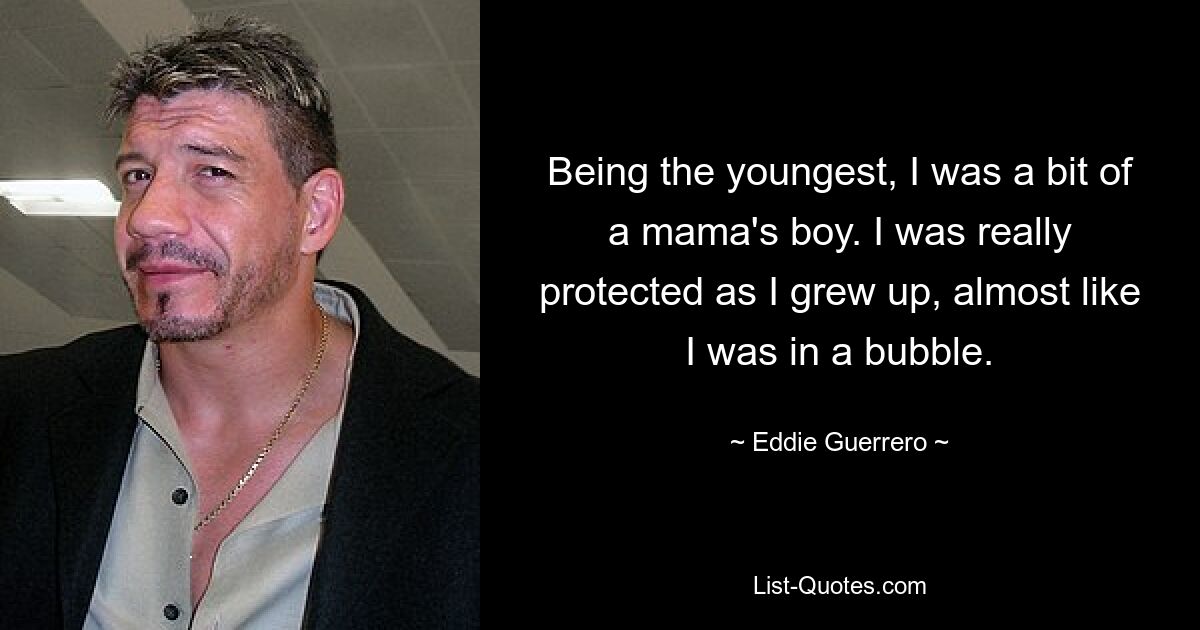 Being the youngest, I was a bit of a mama's boy. I was really protected as I grew up, almost like I was in a bubble.

~ Eddie Guerrero ~

List-Quotes.com